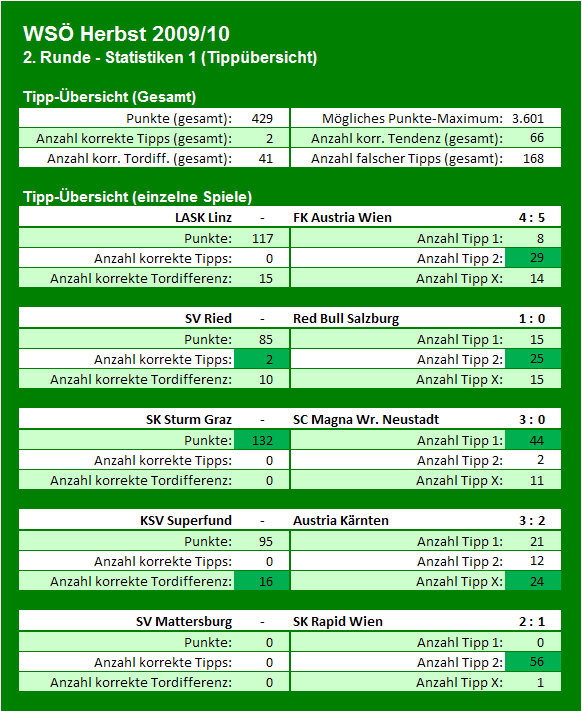 WSÖ Herbst 2009/10
2. Runde - Statistiken 1 (Tippübersicht)

Tipp-Übersicht (Gesamt)

| | | | |
|---|---|---|---|
| Punkte (gesamt): | 429 | Mögliches Punkte-Maximum: | 3.601 |
| Anzahl korrekte Tipps (gesamt): | 2 | Anzahl korr. Tendenz (gesamt): | 66 |
| Anzahl korr. Tordiff. (gesamt): | 41 | Anzahl falscher Tipps (gesamt): | 168 |

Tipp-Übersicht (einzelne Spiele)

| LASK Linz | - | FK Austria Wien | 4 : 5 |
|---|---|---|---|
| Punkte: | 117 | Anzahl Tipp 1: | 8 |
| Anzahl korrekte Tipps: | 0 | Anzahl Tipp 2: | 29 |
| Anzahl korrekte Tordifferenz: | 15 | Anzahl Tipp X: | 14 |

| SV Ried | - | Red Bull Salzburg | 1 : 0 |
|---|---|---|---|
| Punkte: | 85 | Anzahl Tipp 1: | 15 |
| Anzahl korrekte Tipps: | 2 | Anzahl Tipp 2: | 25 |
| Anzahl korrekte Tordifferenz: | 10 | Anzahl Tipp X: | 15 |

| SK Sturm Graz | - | SC Magna Wr. Neustadt | 3 : 0 |
|---|---|---|---|
| Punkte: | 132 | Anzahl Tipp 1: | 44 |
| Anzahl korrekte Tipps: | 0 | Anzahl Tipp 2: | 2 |
| Anzahl korrekte Tordifferenz: | 0 | Anzahl Tipp X: | 11 |

| KSV Superfund | - | Austria Kärnten | 3 : 2 |
|---|---|---|---|
| Punkte: | 95 | Anzahl Tipp 1: | 21 |
| Anzahl korrekte Tipps: | 0 | Anzahl Tipp 2: | 12 |
| Anzahl korrekte Tordifferenz: | 16 | Anzahl Tipp X: | 24 |

| SV Mattersburg | - | SK Rapid Wien | 2 : 1 |
|---|---|---|---|
| Punkte: | 0 | Anzahl Tipp 1: | 0 |
| Anzahl korrekte Tipps: | 0 | Anzahl Tipp 2: | 56 |
| Anzahl korrekte Tordifferenz: | 0 | Anzahl Tipp X: | 1 |